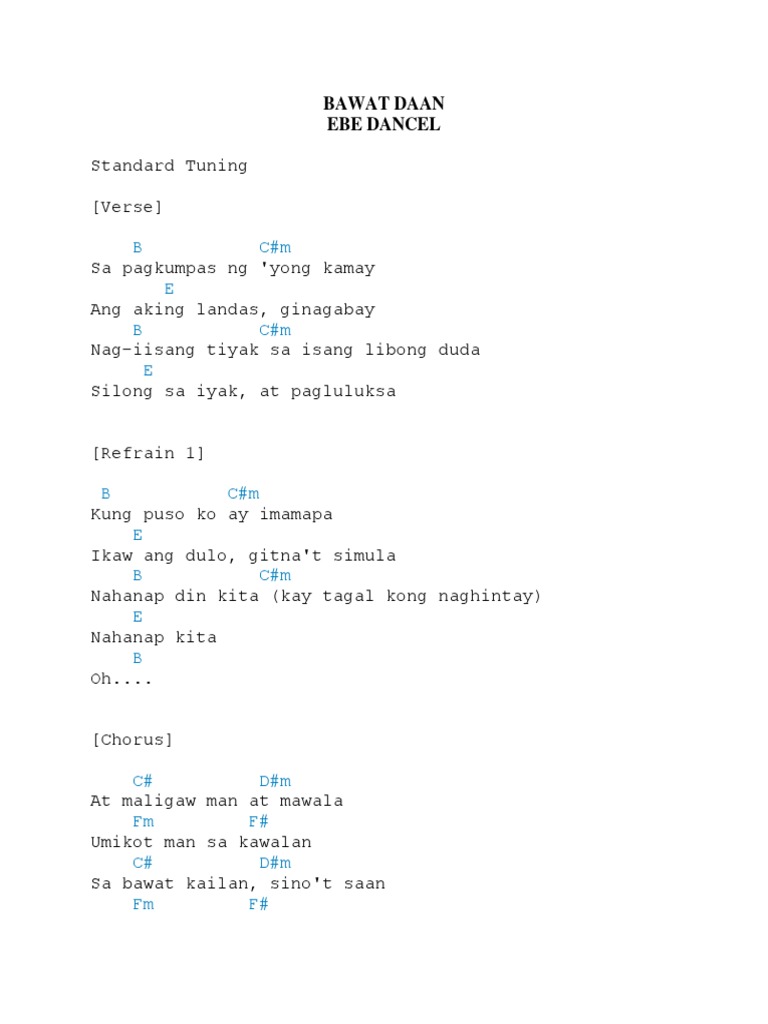 BAWAT DAAN
EBE DANCEL

Standard Tuning

[Verse]

B C#m
Sa pagkumpas ng 'yong kamay
E
Ang aking landas, ginagabay
B C#m
Nag-iisang tiyak sa isang libong duda
E
Silong sa iyak, at pagluluksa

[Refrain 1]

B C#m
Kung puso ko ay imamapa
E
Ikaw ang dulo, gitna't simula
B C#m
Nahanap din kita (kay tagal kong naghintay)
E
Nahanap kita
B
Oh....

[Chorus]

C# D#m
At maligaw man at mawala
Fm F#
Umikot man sa kawalan
C# D#m
Sa bawat kailan, sino't saan
Fm F#